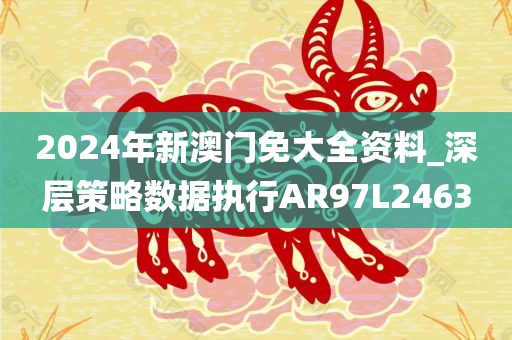 2024年新澳门免大全资料_深层策略数据执行AR97L2463